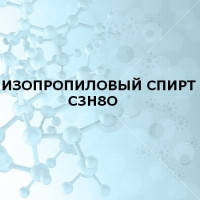 ИЗОПРОПИЛОВЫЙ СПИРТ
C3H8O